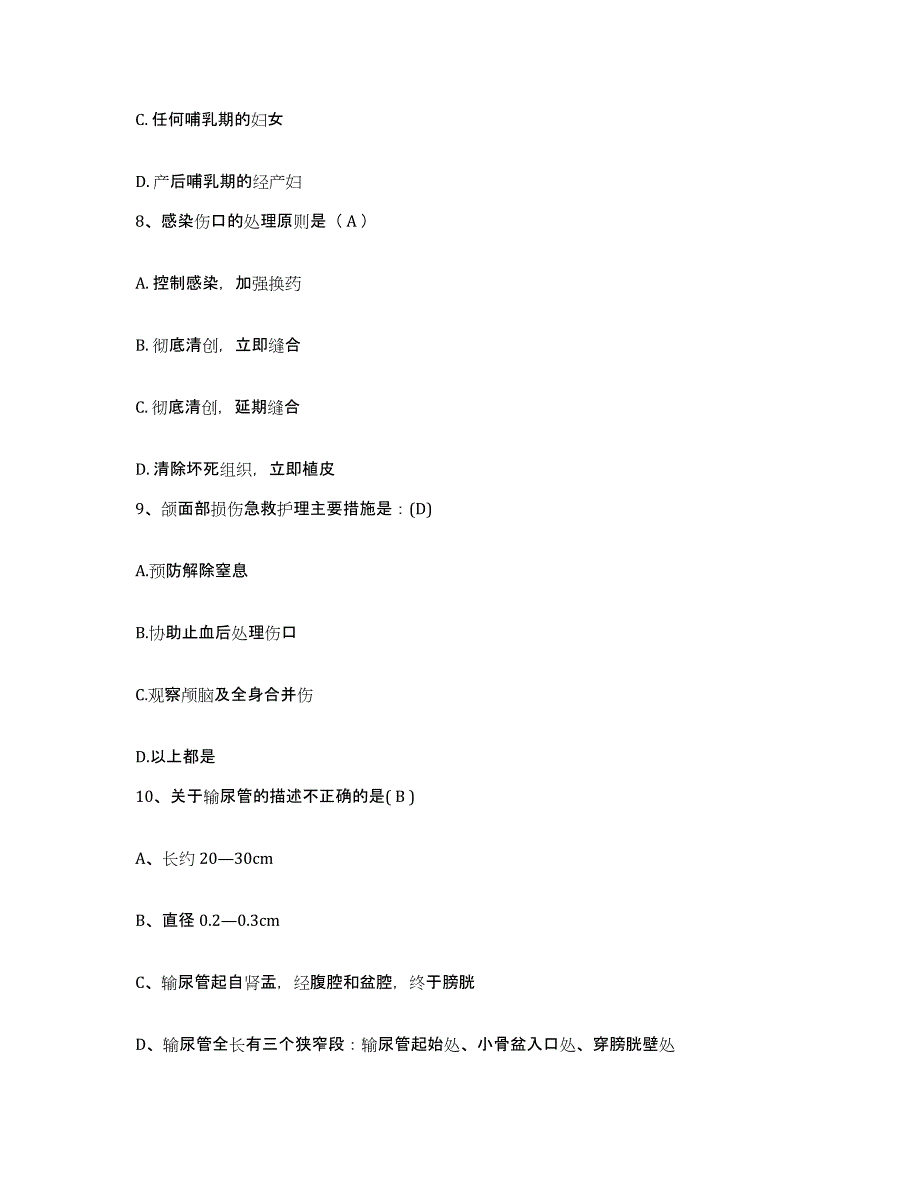 C. 任何哺乳期的妇女

D. 产后哺乳期的经产妇

8、感染伤口的处理原则是（ A ）

A. 控制感染，加强换药

B. 彻底清创，立即缝合

C. 彻底清创，延期缝合

D. 清除坏死组织，立即植皮

9、颌面部损伤急救护理主要措施是：(D)

A.预防解除窒息

B.协助止血后处理伤口

C.观察颅脑及全身合并伤

D.以上都是

10、关于输尿管的描述不正确的是( B )

A、长约 20—30cm

B、直径 0.2—0.3cm

C、输尿管起自肾盂，经腹腔和盆腔，终于膀胱

D、输尿管全长有三个狭窄段：输尿管起始处、小骨盆入口处、穿膀胱壁处